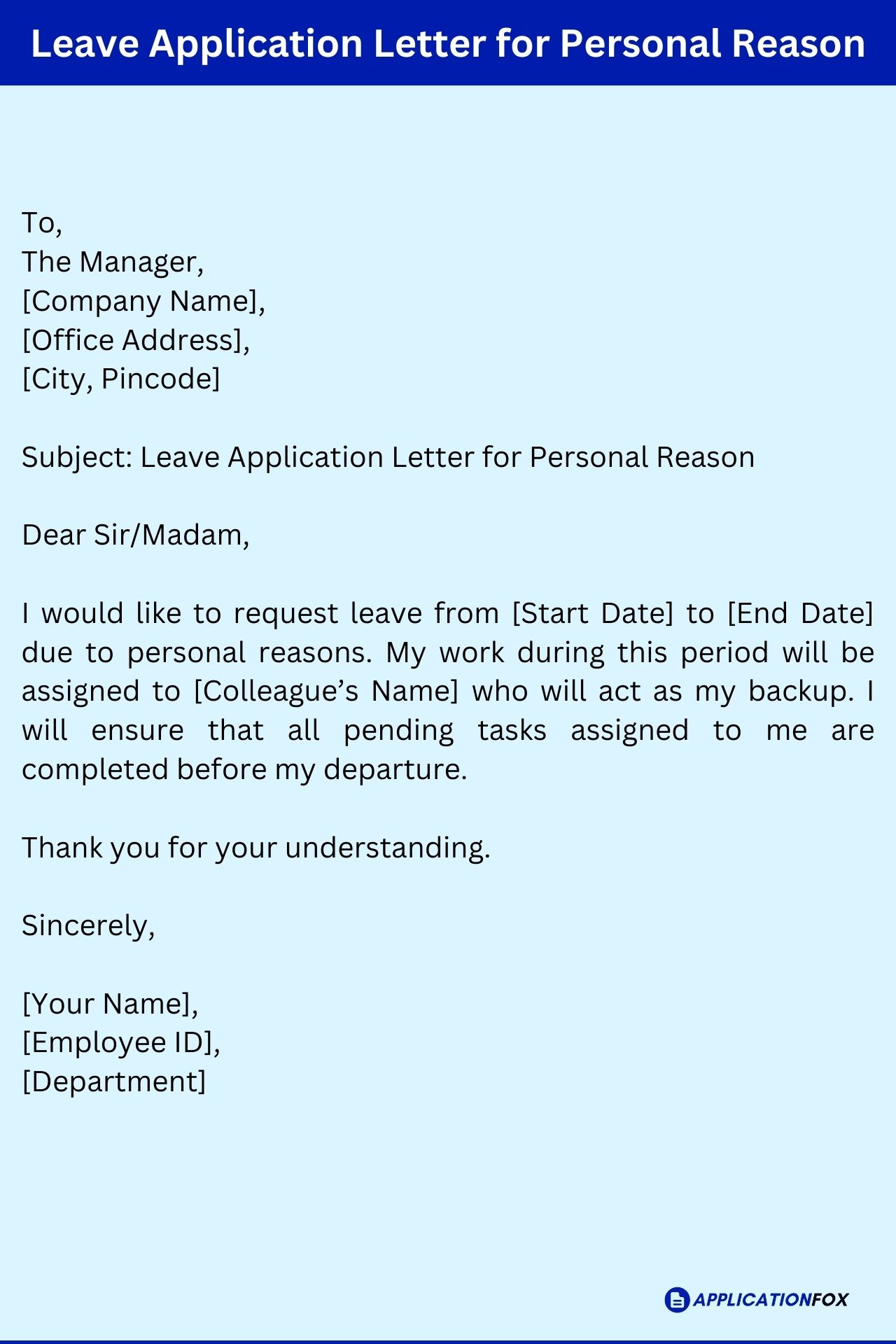 Leave Application Letter for Personal Reason

To,
The Manager,
[Company Name],
[Office Address],
[City, Pincode]

Subject: Leave Application Letter for Personal Reason

Dear Sir/Madam,

I would like to request leave from [Start Date] to [End Date] due to personal reasons. My work during this period will be assigned to [Colleague’s Name] who will act as my backup. I will ensure that all pending tasks assigned to me are completed before my departure.

Thank you for your understanding.

Sincerely,

[Your Name],
[Employee ID],
[Department]

APPLICATIONFOX